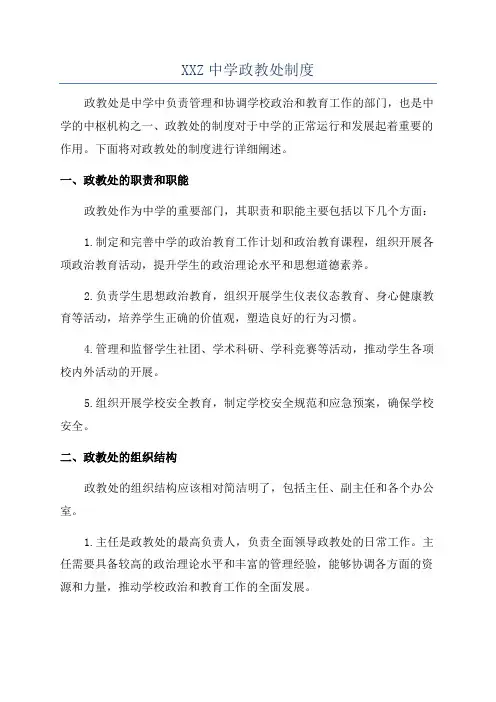 XXZ 中学政教处制度

政教处是中学中负责管理和协调学校政治和教育工作的部门，也是中学的中枢机构之一、政教处的制度对于中学的正常运行和发展起着重要的作用。下面将对政教处的制度进行详细阐述。

一、政教处的职责和职能

政教处作为中学的重要部门，其职责和职能主要包括以下几个方面：

1.制定和完善中学的政治教育工作计划和政治教育课程，组织开展各项政治教育活动，提升学生的政治理论水平和思想道德素养。

2.负责学生思想政治教育，组织开展学生仪表仪态教育、身心健康教育等活动，培养学生正确的价值观，塑造良好的行为习惯。

4.管理和监督学生社团、学术科研、学科竞赛等活动，推动学生各项校内外活动的开展。

5.组织开展学校安全教育，制定学校安全规范和应急预案，确保学校安全。

二、政教处的组织结构

政教处的组织结构应该相对简洁明了，包括主任、副主任和各个办公室。

1.主任是政教处的最高负责人，负责全面领导政教处的日常工作。主任需要具备较高的政治理论水平和丰富的管理经验，能够协调各方面的资源和力量，推动学校政治和教育工作的全面发展。